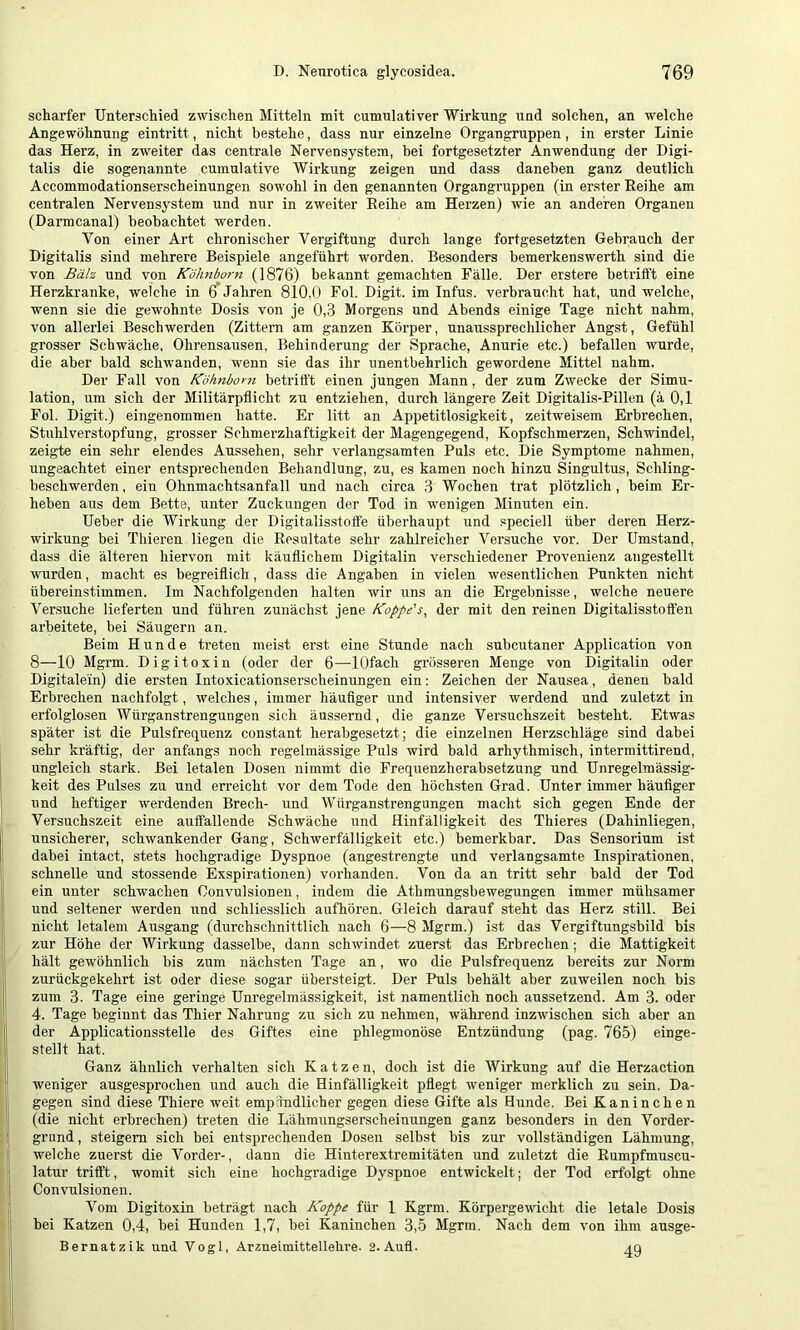 D. Neurotica glycosidea. 769

scharfer Unterschied zwischen Mitteln mit cumulativer Wirkung und solchen, an welche Angewöhnung eintritt, nicht bestehe, dass nur einzelne Organgruppen, in erster Linie das Herz, in zweiter das centrale Nervensystem, bei fortgesetzter Anwendung der Digitalis die sogenannte cumulative Wirkung zeigen und dass daneben ganz deutlich Accommodationserscheinungen sowohl in den genannten Organgruppen (in erster Reihe am centralen Nervensystem und nur in zweiter Reihe am Herzen) wie an anderen Organen (Darmcanal) beobachtet werden.

Von einer Art chronischer Vergiftung durch lange fortgesetzten Gebrauch der Digitalis sind mehrere Beispiele angeführt worden. Besonders bemerkenswerth sind die von Bälz und von Köhnborn (1876) bekannt gemachten Fälle. Der erstere betrifft eine Herzkranke, welche in 6 Jahren 810,0 Fol. Digit. im Infus. verbraucht hat, und welche, wenn sie die gewohnte Dosis von je 0,3 Morgens und Abends einige Tage nicht nahm, von allerlei Beschwerden (Zittern am ganzen Körper, unaussprechlicher Angst, Gefühl grosser Schwäche, Ohrensausen, Behinderung der Sprache, Anurie etc.) befallen wurde, die aber bald schwanden, wenn sie das ihr unentbehrlich gewordene Mittel nahm.

Der Fall von Köhnborn betrifft einen jungen Mann, der zum Zwecke der Simulation, um sich der Militärpflicht zu entziehen, durch längere Zeit Digitalis-Pillen (à 0,1 Fol. Digit.) eingenommen hatte. Er litt an Appetitlosigkeit, zeitweisem Erbrechen, Stuhlverstopfung, grosser Schmerzhaftigkeit der Magengegend, Kopfschmerzen, Schwindel, zeigte ein sehr elendes Aussehen, sehr verlangsamten Puls etc. Die Symptome nahmen, ungeachtet einer entsprechenden Behandlung, zu, es kamen noch hinzu Singultus, Schlingbeschwerden, ein Ohnmachtsanfall und nach circa 3 Wochen trat plötzlich, beim Erheben aus dem Bette, unter Zuckungen der Tod in wenigen Minuten ein.

Ueber die Wirkung der Digitalisstoffe überhaupt und speciell über deren Herzwirkung bei Thieren liegen die Resultate sehr zahlreicher Versuche vor. Der Umstand, dass die älteren hiervon mit käuflichem Digitalin verschiedener Provenienz angestellt wurden, macht es begreiflich, dass die Angaben in vielen wesentlichen Punkten nicht übereinstimmen. Im Nachfolgenden halten wir uns an die Ergebnisse, welche neuere Versuche lieferten und führen zunächst jene Koppe's, der mit den reinen Digitalisstoffen arbeitete, bei Säugern an.

Beim Hunde treten meist erst eine Stunde nach subcutaner Application von 8—10 Mgrm. Digitoxin (oder der 6—10fach grösseren Menge von Digitalin oder Digitaleïn) die ersten Intoxicationserscheinungen ein: Zeichen der Nausea, denen bald Erbrechen nachfolgt, welches, immer häufiger und intensiver werdend und zuletzt in erfolglosen Würganstrengungen sich äussernd, die ganze Versuchszeit besteht. Etwas später ist die Pulsfrequenz constant herabgesetzt; die einzelnen Herzschläge sind dabei sehr kräftig, der anfangs noch regelmässige Puls wird bald arhythmisch, intermittirend, ungleich stark. Bei letalen Dosen nimmt die Frequenzherabsetzung und Unregelmässigkeit des Pulses zu und erreicht vor dem Tode den höchsten Grad. Unter immer häufiger und heftiger werdenden Brech- und Würganstrengungen macht sich gegen Ende der Versuchszeit eine auffallende Schwäche und Hinfälligkeit des Thieres (Dahinliegen, unsicherer, schwankender Gang, Schwerfälligkeit etc.) bemerkbar. Das Sensorium ist dabei intact, stets hochgradige Dyspnoe (angestrengte und verlangsamte Inspirationen, schnelle und stossende Exspirationen) vorhanden. Von da an tritt sehr bald der Tod ein unter schwachen Convulsionen, indem die Athmungsbewegungen immer mühsamer und seltener werden und schliesslich aufhören. Gleich darauf steht das Herz still. Bei nicht letalem Ausgang (durchschnittlich nach 6—8 Mgrm.) ist das Vergiftungsbild bis zur Höhe der Wirkung dasselbe, dann schwindet zuerst das Erbrechen; die Mattigkeit hält gewöhnlich bis zum nächsten Tage an, wo die Pulsfrequenz bereits zur Norm zurückgekehrt ist oder diese sogar übersteigt. Der Puls behält aber zuweilen noch bis zum 3. Tage eine geringe Unregelmässigkeit, ist namentlich noch aussetzend. Am 3. oder 4. Tage beginnt das Thier Nahrung zu sich zu nehmen, während inzwischen sich aber an der Applicationsstelle des Giftes eine phlegmonöse Entzündung (pag. 765) eingestellt hat.

Ganz ähnlich verhalten sich Katzen, doch ist die Wirkung auf die Herzaction weniger ausgesprochen und auch die Hinfälligkeit pflegt weniger merklich zu sein. Dagegen sind diese Thiere weit empfindlicher gegen diese Gifte als Hunde. Bei Kaninchen (die nicht erbrechen) treten die Lähmungserscheinungen ganz besonders in den Vordergrund, steigern sich bei entsprechenden Dosen selbst bis zur vollständigen Lähmung, welche zuerst die Vorder-, dann die Hinterextremitäten und zuletzt die Rumpfmusculatur trifft, womit sich eine hochgradige Dyspnoe entwickelt; der Tod erfolgt ohne Convulsionen.

Vom Digitoxin beträgt nach Koppe für 1 Kgrm. Körpergewicht die letale Dosis bei Katzen 0,4, bei Hunden 1,7, bei Kaninchen 3,5 Mgrm. Nach dem von ihm ausge-

Bernatzik und Vogl, Arzneimittellehre. 2. Aufl. 49